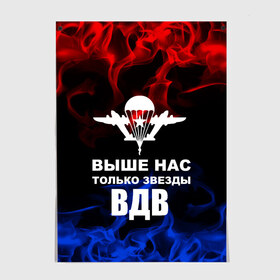 ВЫШЕ НАС
ТОЛЬКО ЗВЕЗДЫ
ВДВ